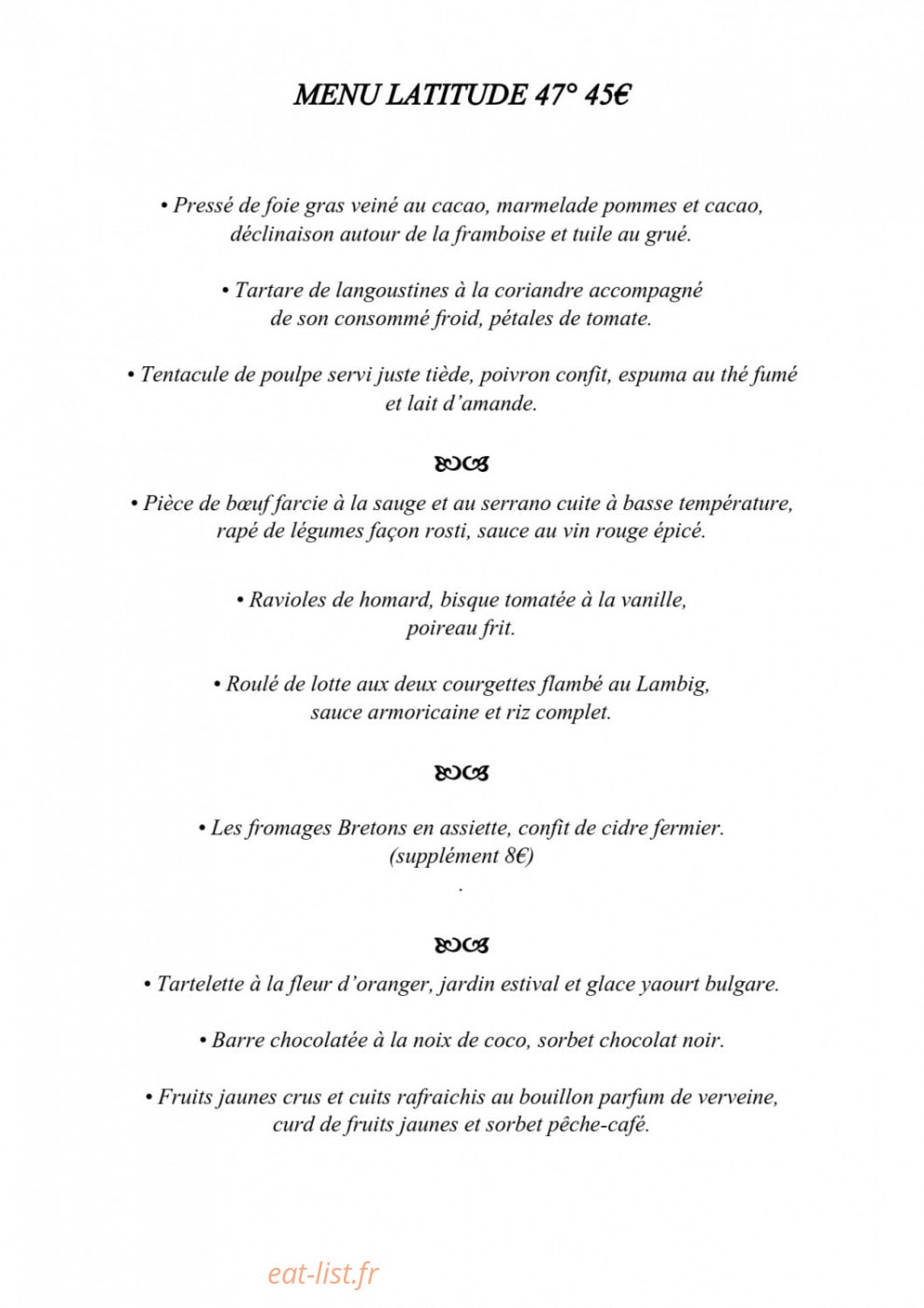 MENU LATITUDE 47° 45€

• Pressé de foie gras veiné au cacao, marmelade pommes et cacao, déclinaison autour de la framboise et tuile au grué.

• Tartare de langoustines à la coriandre accompagné de son consommé froid, pétales de tomate.

• Tentacule de poulpe servi juste tiède, poivron confit, espuma au thé fumé et lait d'amande.

• Pièce de bœuf farcie à la sauge et au serrano cuite à basse température, rapé de légumes façon rosti, sauce au vin rouge épicé.

• Ravioles de homard, bisque tomatée à la vanille, poireau frit.

• Roulé de lotte aux deux courgettes flambé au Lambig, sauce armoricaine et riz complet.

• Les fromages Bretons en assiette, confit de cidre fermier. (supplément 8€)

.

• Tartelette à la fleur d'oranger, jardin estival et glace yaourt bulgare.

• Barre chocolatée à la noix de coco, sorbet chocolat noir.

• Fruits jaunes crus et cuits rafraichis au bouillon parfum de verveine, curd de fruits jaunes et sorbet pêche-café.

eat-list.fr